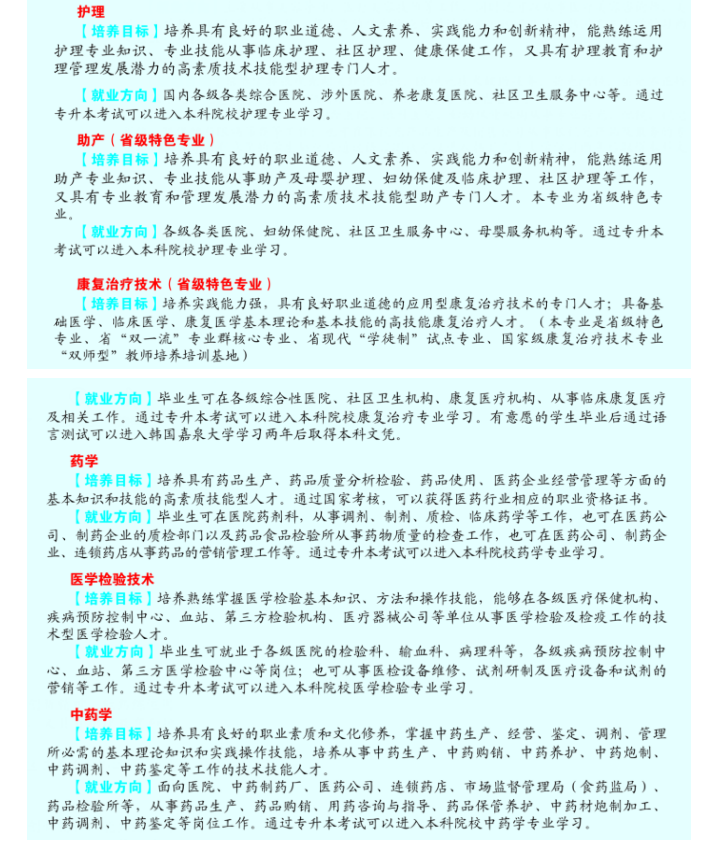 护理

【培养目标】培养具有良好的职业道德、人文素养、实践能力和创新精神，能熟练运用护理专业知识、专业技能从事临床护理、社区护理、健康保健工作，又具有护理教育和护理管理发展潜力的高素质技术技能型护理专门人才。

【就业方向】国内各级各类综合医院、涉外医院、养老康复医院、社区卫生服务中心等。通过专升本考试可以进入本科院校护理专业学习。

助产（省级特色专业）

【培养目标】培养具有良好的职业道德、人文素养、实践能力和创新精神，能熟练运用助产专业知识、专业技能从事助产及母婴护理、妇幼保健及临床护理、社区护理等工作，又具有专业教育和管理发展潜力的高素质技术技能型助产专门人才。本专业为省级特色专业。

【就业方向】各级各类医院、妇幼保健院、社区卫生服务中心、母婴服务机构等。通过专升本考试可以进入本科院校护理专业学习。

康复治疗技术（省级特色专业）

【培养目标】培养实践能力强，具有良好职业道德的应用型康复治疗技术的专门人才；具备基础医学、临床医学、康复医学基本理论和基本技能的高技能康复治疗人才。（本专业是省级特色专业、省“双一流”专业群核心专业、省现代“学徒制”试点专业、国家级康复治疗技术专业“双师型”教师培养培训基地）

【就业方向】毕业生可在各级综合性医院、社区卫生机构、康复医疗机构、从事临床康复医疗及相关工作。通过专升本考试可以进入本科院校康复治疗专业学习。有意愿的学生毕业后通过语言测试可以进入韩国嘉泉大学学习两年后取得本科文凭。

药学

【培养目标】培养具有药品生产、药品质量分析检验、药品使用、医药企业经营管理等方面的基本知识和技能的高素质技能型人才。通过国家考核，可以获得医药行业相应的职业资格证书。

【就业方向】毕业生可在医院药剂科，从事调剂、制剂、质检、临床药学等工作，也可在医药公司、制药企业的质检部门以及药品食品检验所从事药物质量的检查工作，也可在医药公司、制药企业、连锁药店从事药品的营销管理工作等。通过专升本考试可以进入本科院校药学专业学习。

医学检验技术

【培养目标】培养熟练掌握医学检验基本知识、方法和操作技能，能够在各级医疗保健机构、疾病预防控制中心、血站、第三方检验机构、医疗器械公司等单位从事医学检验及检疫工作的技术型医学检验人才。

【就业方向】毕业生可就业于各级医院的检验科、输血科、病理科等，各级疾病预防控制中心、血站、第三方医学检验中心等岗位；也可从事医检设备维修、试剂研制及医疗设备和试剂的营销等工作。通过专升本考试可以进入本科院校医学检验专业学习。

中药学

【培养目标】培养具有良好的职业素质和文化修养，掌握中药生产、经营、鉴定、调剂、管理所必需的基本理论知识和实践操作技能，培养从事中药生产、中药购销、中药养护、中药炮制、中药调剂、中药鉴定等工作的技术技能人才。

【就业方向】面向医院、中药制药厂、医药公司、连锁药店、市场监督管理局（食药监局）、药品检验所等，从事药品生产、药品购销、用药咨询与指导、药品保管养护、中药材炮制加工、中药调剂、中药鉴定等岗位工作。通过专升本考试可以进入本科院校中药学专业学习。